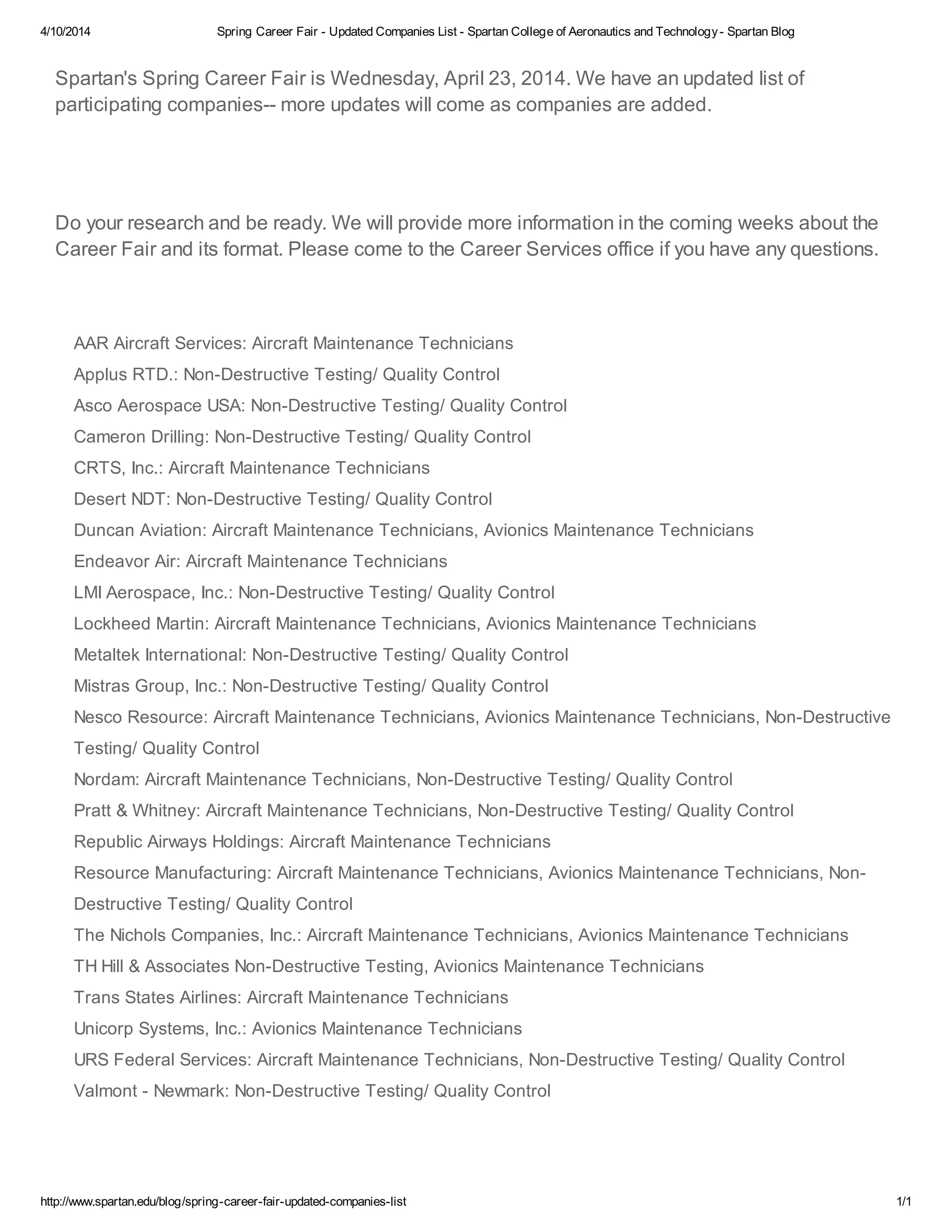 4/10/2014 Spring Career Fair - Updated Companies List - Spartan College of Aeronautics and Technology - Spartan Blog

Spartan's Spring Career Fair is Wednesday, April 23, 2014. We have an updated list of participating companies-- more updates will come as companies are added.

Do your research and be ready. We will provide more information in the coming weeks about the Career Fair and its format. Please come to the Career Services office if you have any questions.

AAR Aircraft Services: Aircraft Maintenance Technicians
Applus RTD.: Non-Destructive Testing/ Quality Control
Asco Aerospace USA: Non-Destructive Testing/ Quality Control
Cameron Drilling: Non-Destructive Testing/ Quality Control
CRTS, Inc.: Aircraft Maintenance Technicians
Desert NDT: Non-Destructive Testing/ Quality Control
Duncan Aviation: Aircraft Maintenance Technicians, Avionics Maintenance Technicians
Endeavor Air: Aircraft Maintenance Technicians
LMI Aerospace, Inc.: Non-Destructive Testing/ Quality Control
Lockheed Martin: Aircraft Maintenance Technicians, Avionics Maintenance Technicians
Metaltek International: Non-Destructive Testing/ Quality Control
Mistras Group, Inc.: Non-Destructive Testing/ Quality Control
Nesco Resource: Aircraft Maintenance Technicians, Avionics Maintenance Technicians, Non-Destructive Testing/ Quality Control
Nordam: Aircraft Maintenance Technicians, Non-Destructive Testing/ Quality Control
Pratt & Whitney: Aircraft Maintenance Technicians, Non-Destructive Testing/ Quality Control
Republic Airways Holdings: Aircraft Maintenance Technicians
Resource Manufacturing: Aircraft Maintenance Technicians, Avionics Maintenance Technicians, Non-Destructive Testing/ Quality Control
The Nichols Companies, Inc.: Aircraft Maintenance Technicians, Avionics Maintenance Technicians
TH Hill & Associates Non-Destructive Testing, Avionics Maintenance Technicians
Trans States Airlines: Aircraft Maintenance Technicians
Unicorp Systems, Inc.: Avionics Maintenance Technicians
URS Federal Services: Aircraft Maintenance Technicians, Non-Destructive Testing/ Quality Control
Valmont - Newmark: Non-Destructive Testing/ Quality Control

http://www.spartan.edu/blog/spring-career-fair-updated-companies-list 1/1